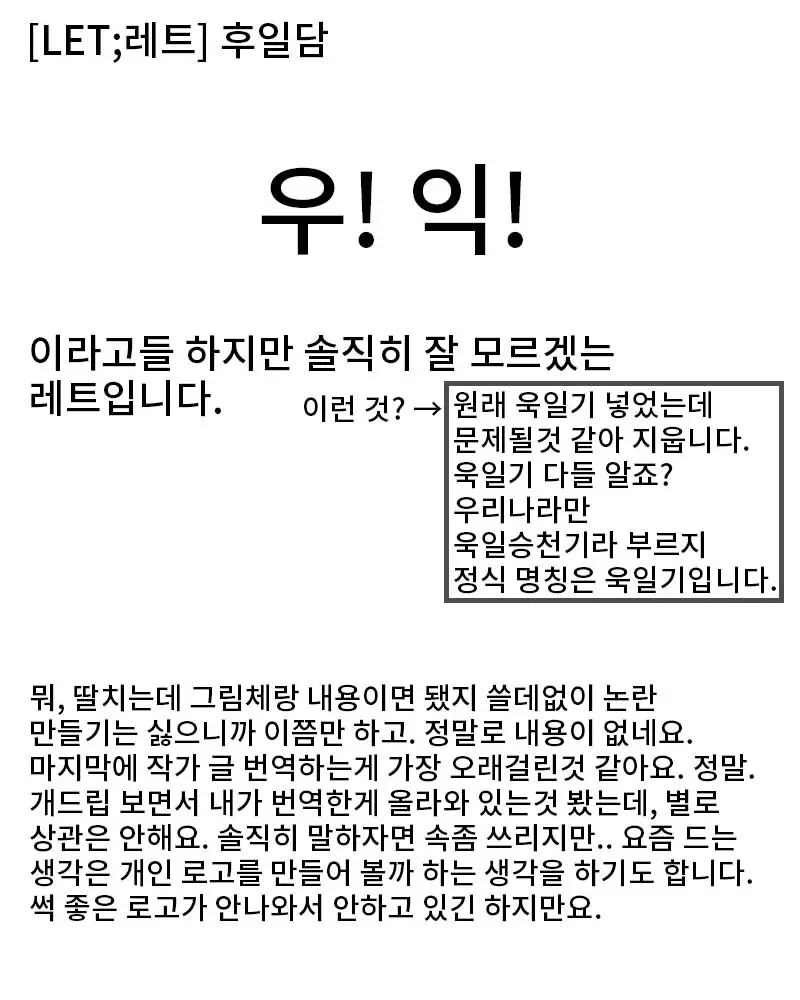 [LET;레트] 후일담

우! 익!

이라고들 하지만 솔직히 잘 모르겠는 레트입니다.

이런 것? →

원래 욱일기 넣었는데
문제될것 같아 지웁니다.
욱일기 다들 알죠?
우리나라만
욱일승천기라 부르지
정식 명칭은 욱일기입니다.

뭐, 딸치는데 그림체랑 내용이면 됐지 쓸데없이 논란 만들기는 싫으니까 이쯤만 하고. 정말로 내용이 없네요. 마지막에 작가 글 번역하는게 가장 오래걸린것 같아요. 정말. 개드립 보면서 내가 번역한게 올라와 있는것 봤는데, 별로 상관은 안해요. 솔직히 말하자면 속좀 쓰리지만.. 요즘 드는 생각은 개인 로고를 만들어 볼까 하는 생각을 하기도 합니다. 썩 좋은 로고가 안나와서 안하고 있긴 하지만요.